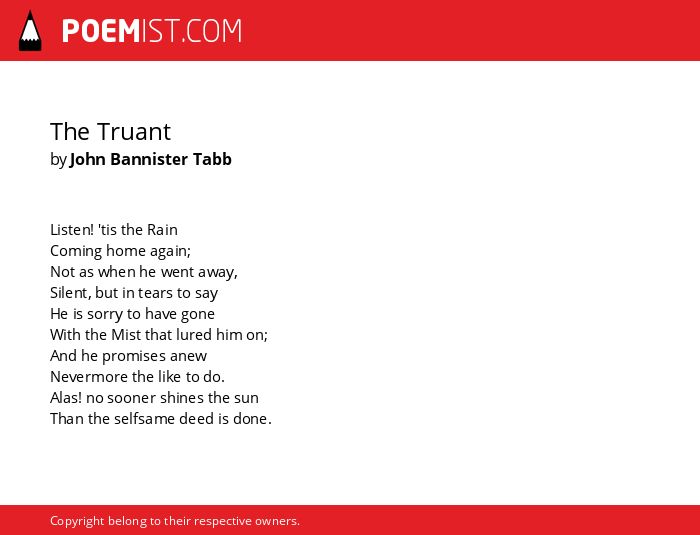 POEMIST.COM

The Truant
by John Bannister Tabb

Listen! 'tis the Rain
Coming home again;
Not as when he went away,
Silent, but in tears to say
He is sorry to have gone
With the Mist that lured him on;
And he promises anew
Nevermore the like to do.
Alas! no sooner shines the sun
Than the selfsame deed is done.

Copyright belong to their respective owners.